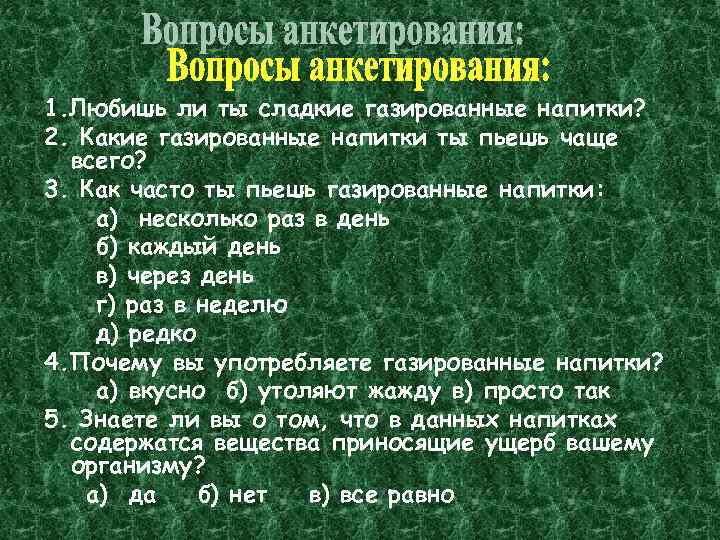 Вопросы анкетирования:
Вопросы анкетирования:

1.Любишь ли ты сладкие газированные напитки?
2. Какие газированные напитки ты пьешь чаще всего?
3. Как часто ты пьешь газированные напитки:
а) несколько раз в день
б) каждый день
в) через день
г) раз в неделю
д) редко
4.Почему вы употребляете газированные напитки?
а) вкусно б) утоляют жажду в) просто так
5. Знаете ли вы о том, что в данных напитках содержатся вещества приносящие ущерб вашему организму?
а) да б) нет в) все равно